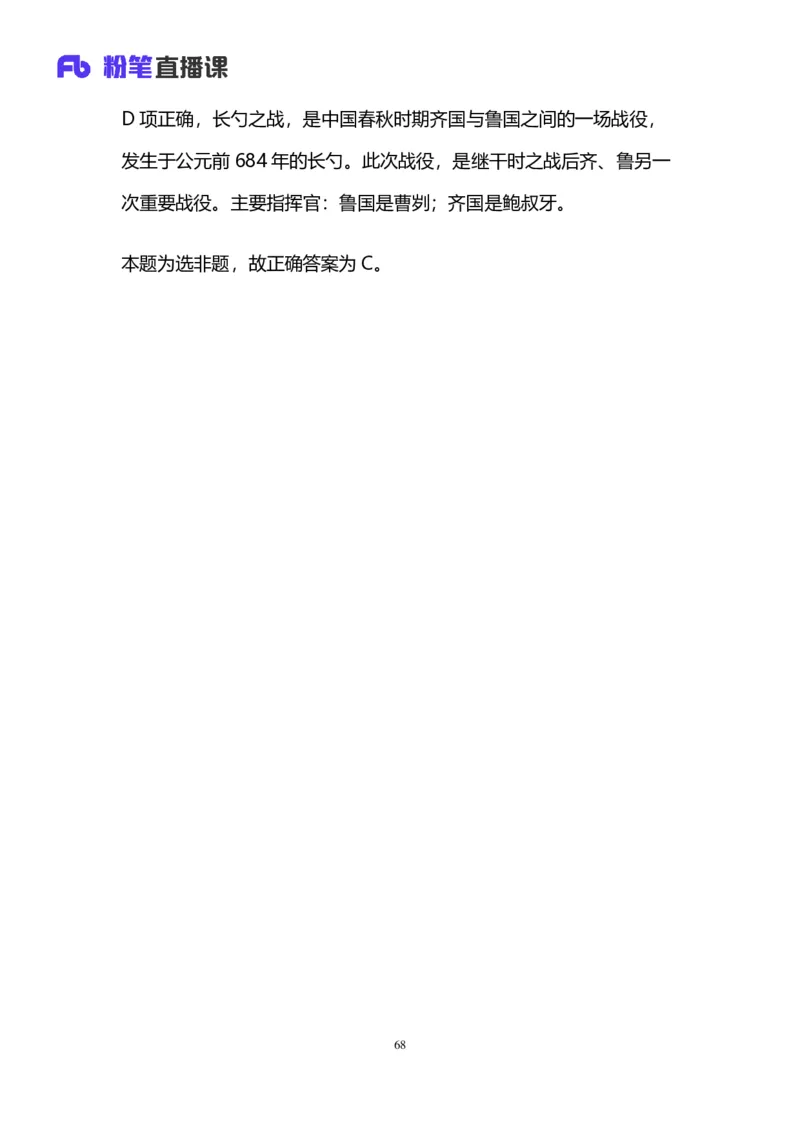 Fb 粉笔直播课

D 项正确，长勺之战，是中国春秋时期齐国与鲁国之间的一场战役，发生于公元前 684 年的长勺。此次战役，是继干时之战后齐、鲁另一次重要战役。主要指挥官：鲁国是曹刿；齐国是鲍叔牙。

本题为选非题，故正确答案为 C。

68